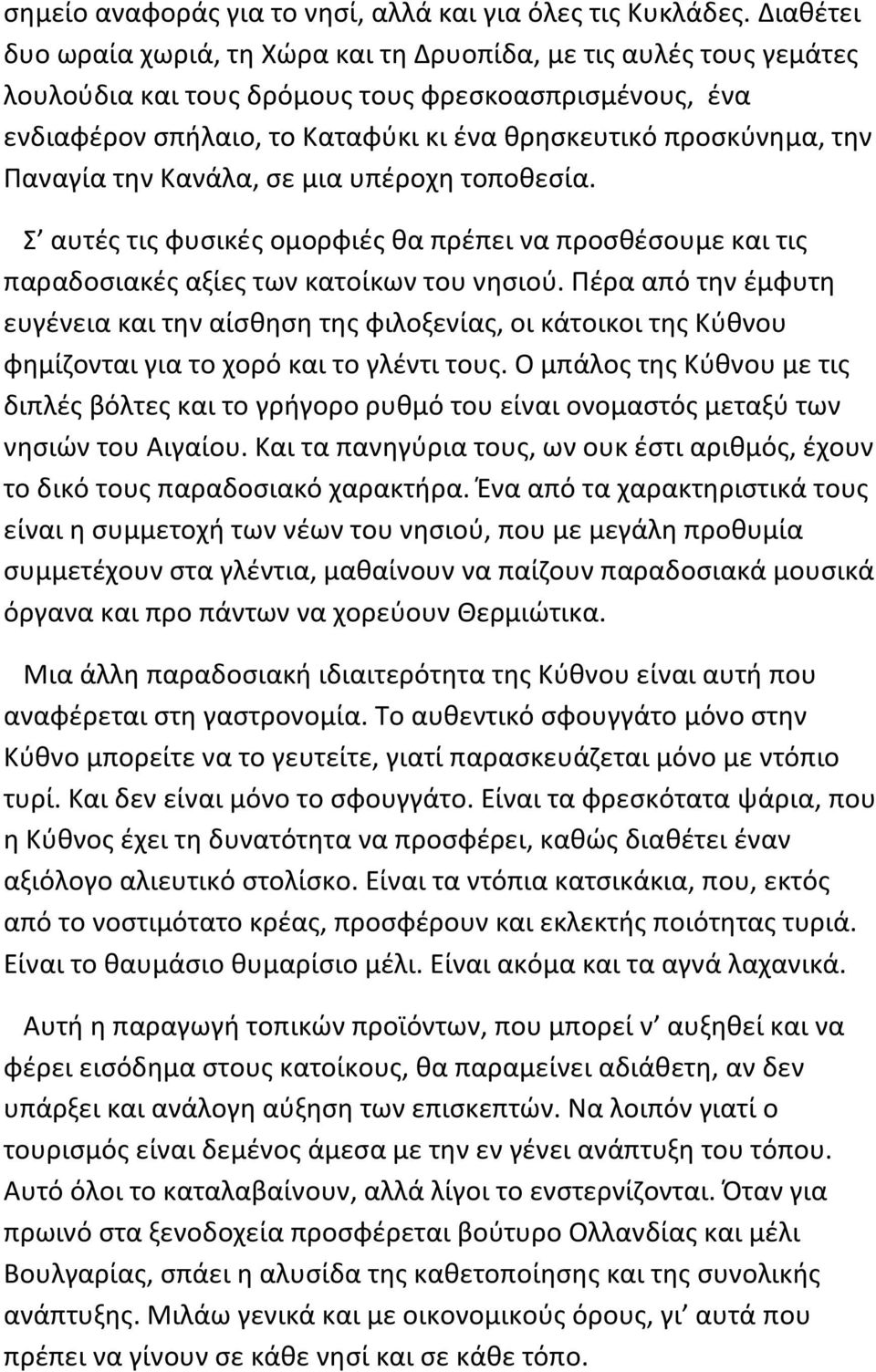 σημείο αναφοράς για το νησί, αλλά και για όλες τις Κυκλάδες. Διαθέτει δυο ωραία χωριά, τη Χώρα και τη Δρυοπίδα, με τις αυλές τους γεμάτες λουλούδια και τους δρόμους τους φρεσκοασπρισμένους, ένα ενδιαφέρον σπήλαιο, το Καταφύκι κι ένα θρησκευτικό προσκύνημα, την Παναγία την Κανάλα, σε μια υπέροχη τοποθεσία.

Σ' αυτές τις φυσικές ομορφιές θα πρέπει να προσθέσουμε και τις παραδοσιακές αξίες των κατοίκων του νησιού. Πέρα από την έμφυτη ευγένεια και την αίσθηση της φιλοξενίας, οι κάτοικοι της Κύθνου φημίζονται για το χορό και το γλέντι τους. Ο μπάλος της Κύθνου με τις διπλές βόλτες και το γρήγορο ρυθμό του είναι ονομαστός μεταξύ των νησιών του Αιγαίου. Και τα πανηγύρια τους, ων ουκ έστι αριθμός, έχουν το δικό τους παραδοσιακό χαρακτήρα. Ένα από τα χαρακτηριστικά τους είναι η συμμετοχή των νέων του νησιού, που με μεγάλη προθυμία συμμετέχουν στα γλέντια, μαθαίνουν να παίζουν παραδοσιακά μουσικά όργανα και προ πάντων να χορεύουν Θερμιώτικα.

Μια άλλη παραδοσιακή ιδιαιτερότητα της Κύθνου είναι αυτή που αναφέρεται στη γαστρονομία. Το αυθεντικό σφουγγάτο μόνο στην Κύθνο μπορείτε να το γευτείτε, γιατί παρασκευάζεται μόνο με ντόπιο τυρί. Και δεν είναι μόνο το σφουγγάτο. Είναι τα φρεσκότατα ψάρια, που η Κύθνος έχει τη δυνατότητα να προσφέρει, καθώς διαθέτει έναν αξιόλογο αλιευτικό στολίσκο. Είναι τα ντόπια κατσικάκια, που, εκτός από το νοστιμότατο κρέας, προσφέρουν και εκλεκτής ποιότητας τυριά. Είναι το θαυμάσιο θυμαρίσιο μέλι. Είναι ακόμα και τα αγνά λαχανικά.

Αυτή η παραγωγή τοπικών προϊόντων, που μπορεί ν' αυξηθεί και να φέρει εισόδημα στους κατοίκους, θα παραμείνει αδιάθετη, αν δεν υπάρξει και ανάλογη αύξηση των επισκεπτών. Να λοιπόν γιατί ο τουρισμός είναι δεμένος άμεσα με την εν γένει ανάπτυξη του τόπου. Αυτό όλοι το καταλαβαίνουν, αλλά λίγοι το ενστερνίζονται. Όταν για πρωινό στα ξενοδοχεία προσφέρεται βούτυρο Ολλανδίας και μέλι Βουλγαρίας, σπάει η αλυσίδα της καθετοποίησης και της συνολικής ανάπτυξης. Μιλάω γενικά και με οικονομικούς όρους, γι' αυτά που πρέπει να γίνουν σε κάθε νησί και σε κάθε τόπο.